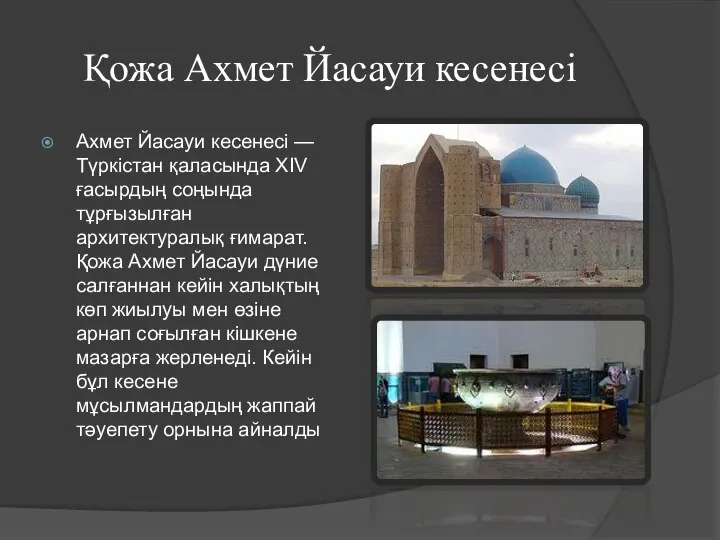 Қожа Ахмет Йасауи кесенесі

Ахмет Йасауи кесенесі — Түркістан қаласында XIV ғасырдың соңында тұрғызылған архитектуралық ғимарат. Қожа Ахмет Йасауи дүние салғаннан кейін халықтың көп жиылуы мен өзіне арнап соғылған кішкене мазарға жерленеді. Кейін бұл кесене мұсылмандардың жаппай тәуепету орнына айналды